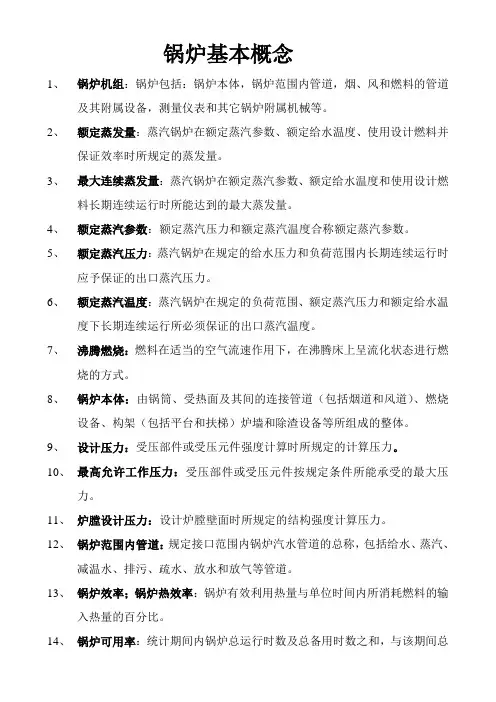 锅炉基本概念

1、 锅炉机组：锅炉包括：锅炉本体，锅炉范围内管道，烟、风和燃料的管道及其附属设备，测量仪表和其它锅炉附属机械等。

2、 额定蒸发量：蒸汽锅炉在额定蒸汽参数、额定给水温度、使用设计燃料并保证效率时所规定的蒸发量。

3、 最大连续蒸发量：蒸汽锅炉在额定蒸汽参数、额定给水温度和使用设计燃料长期连续运行时所能达到的最大蒸发量。

4、 额定蒸汽参数：额定蒸汽压力和额定蒸汽温度合称额定蒸汽参数。

5、 额定蒸汽压力：蒸汽锅炉在规定的给水压力和负荷范围内长期连续运行时应予保证的出口蒸汽压力。

6、 额定蒸汽温度：蒸汽锅炉在规定的负荷范围、额定蒸汽压力和额定给水温度下长期连续运行所必须保证的出口蒸汽温度。

7、 沸腾燃烧：燃料在适当的空气流速作用下，在沸腾床上呈流化状态进行燃烧的方式。

8、 锅炉本体：由锅筒、受热面及其间的连接管道（包括烟道和风道）、燃烧设备、构架（包括平台和扶梯）炉墙和除渣设备等所组成的整体。

9、 设计压力：受压部件或受压元件强度计算时所规定的计算压力。

10、 最高允许工作压力：受压部件或受压元件按规定条件所能承受的最大压力。

11、 炉膛设计压力：设计炉膛壁面时所规定的结构强度计算压力。

12、 锅炉范围内管道：规定接口范围内锅炉汽水管道的总称，包括给水、蒸汽、减温水、排污、疏水、放水和放气等管道。

13、 锅炉效率；锅炉热效率：锅炉有效利用热量与单位时间内所消耗燃料的输入热量的百分比。

14、 锅炉可用率：统计期间内锅炉总运行时数及总备用时数之和，与该期间总